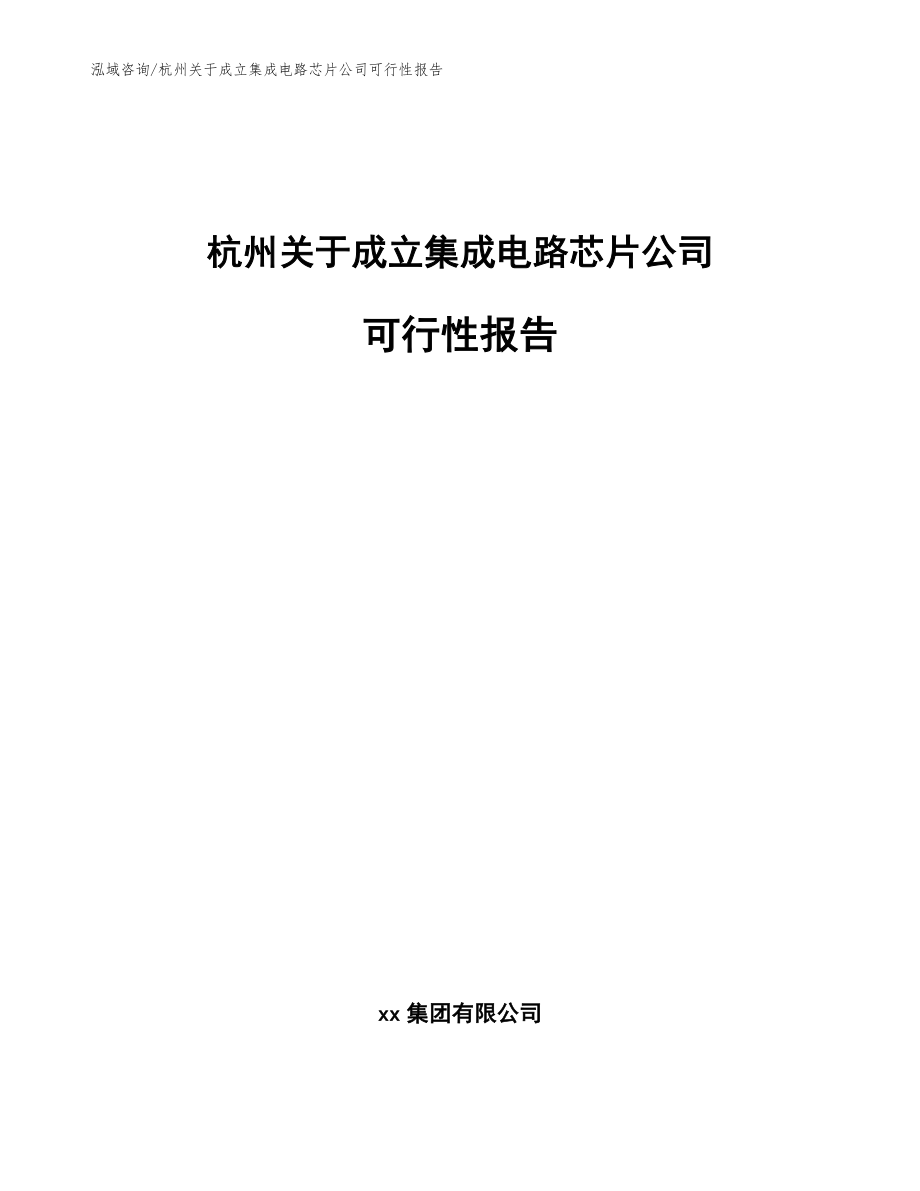 泓域咨询/杭州关于成立集成电路芯片公司可行性报告

杭州关于成立集成电路芯片公司

可行性报告

xx 集团有限公司